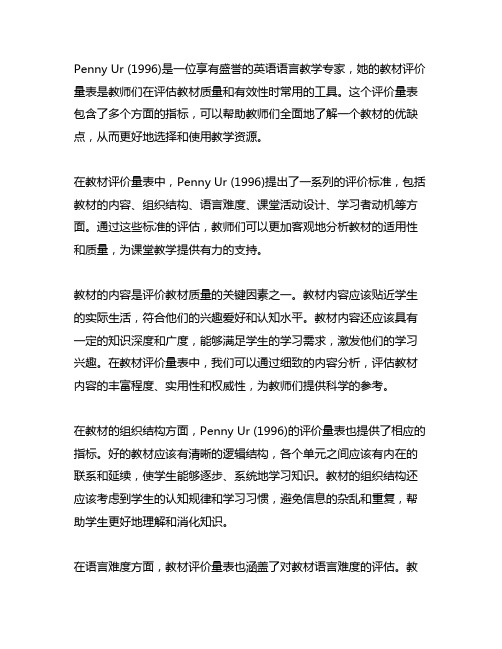 Penny Ur (1996)是一位享有盛誉的英语语言教学专家，她的教材评价量表是教师们在评估教材质量和有效性时常用的工具。这个评价量表包含了多个方面的指标，可以帮助教师们全面地了解一个教材的优缺点，从而更好地选择和使用教学资源。

在教材评价量表中，Penny Ur (1996)提出了一系列的评价标准，包括教材的内容、组织结构、语言难度、课堂活动设计、学习者动机等方面。通过这些标准的评估，教师们可以更加客观地分析教材的适用性和质量，为课堂教学提供有力的支持。

教材的内容是评价教材质量的关键因素之一。教材内容应该贴近学生的实际生活，符合他们的兴趣爱好和认知水平。教材内容还应该具有一定的知识深度和广度，能够满足学生的学习需求，激发他们的学习兴趣。在教材评价量表中，我们可以通过细致的内容分析，评估教材内容的丰富程度、实用性和权威性，为教师们提供科学的参考。

在教材的组织结构方面，Penny Ur (1996)的评价量表也提供了相应的指标。好的教材应该有清晰的逻辑结构，各个单元之间应该有内在的联系和延续，使学生能够逐步、系统地学习知识。教材的组织结构还应该考虑到学生的认知规律和学习习惯，避免信息的杂乱和重复，帮助学生更好地理解和消化知识。

在语言难度方面，教材评价量表也涵盖了对教材语言难度的评估。教